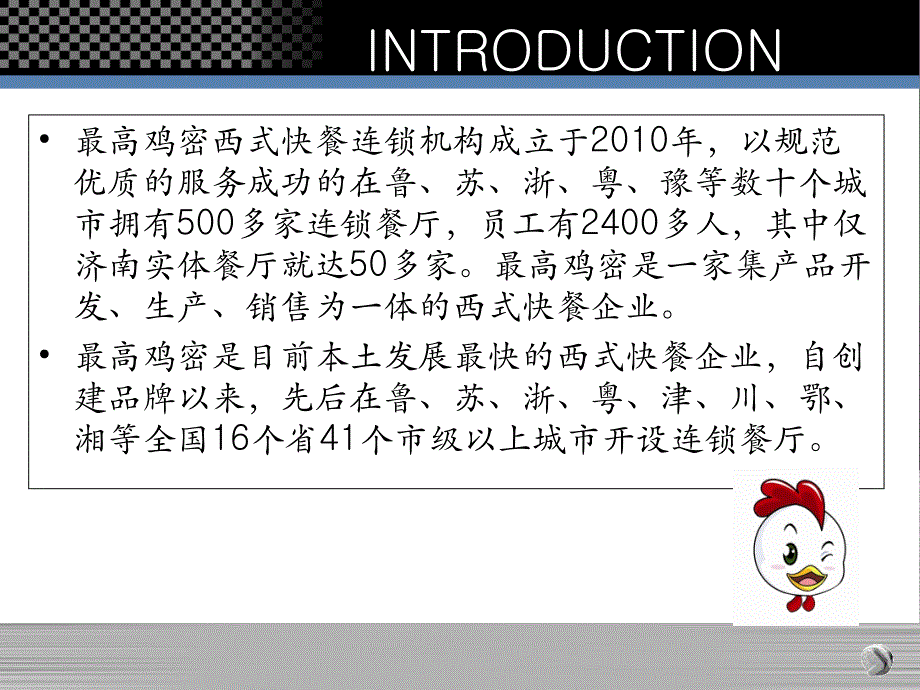 INTRODUCTION

• 最高鸡密西式快餐连锁机构成立于2010年，以规范优质的服务成功的在鲁、苏、浙、粤、豫等数十个城市拥有500多家连锁餐厅，员工有2400多人，其中仅济南实体餐厅就达50多家。最高鸡密是一家集产品开发、生产、销售为一体的西式快餐企业。

• 最高鸡密是目前本土发展最快的西式快餐企业，自创建品牌以来，先后在鲁、苏、浙、粤、津、川、鄂、湘等全国16个省41个市级以上城市开设连锁餐厅。